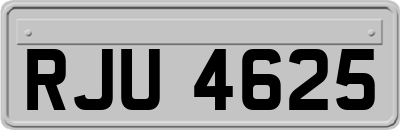 RJU 4625